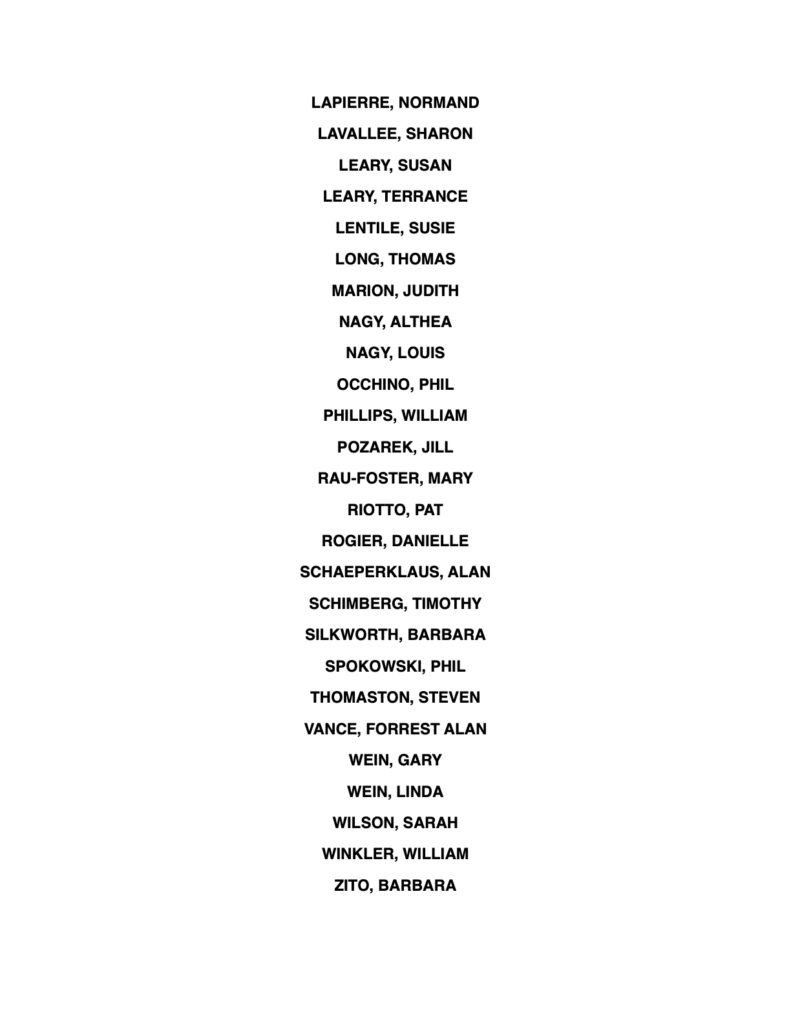 LAPIERRE, NORMAND

LAVALLEE, SHARON

LEARY, SUSAN

LEARY, TERRANCE

LENTILE, SUSIE

LONG, THOMAS

MARION, JUDITH

NAGY, ALTHEA

NAGY, LOUIS

OCCHINO, PHIL

PHILLIPS, WILLIAM

POZAREK, JILL

RAU-FOSTER, MARY

RIOTTO, PAT

ROGIER, DANIELLE

SCHAEPERKLAUS, ALAN

SCHIMBERG, TIMOTHY

SILKWORTH, BARBARA

SPOKOWSKI, PHIL

THOMASTON, STEVEN

VANCE, FORREST ALAN

WEIN, GARY

WEIN, LINDA

WILSON, SARAH

WINKLER, WILLIAM

ZITO, BARBARA